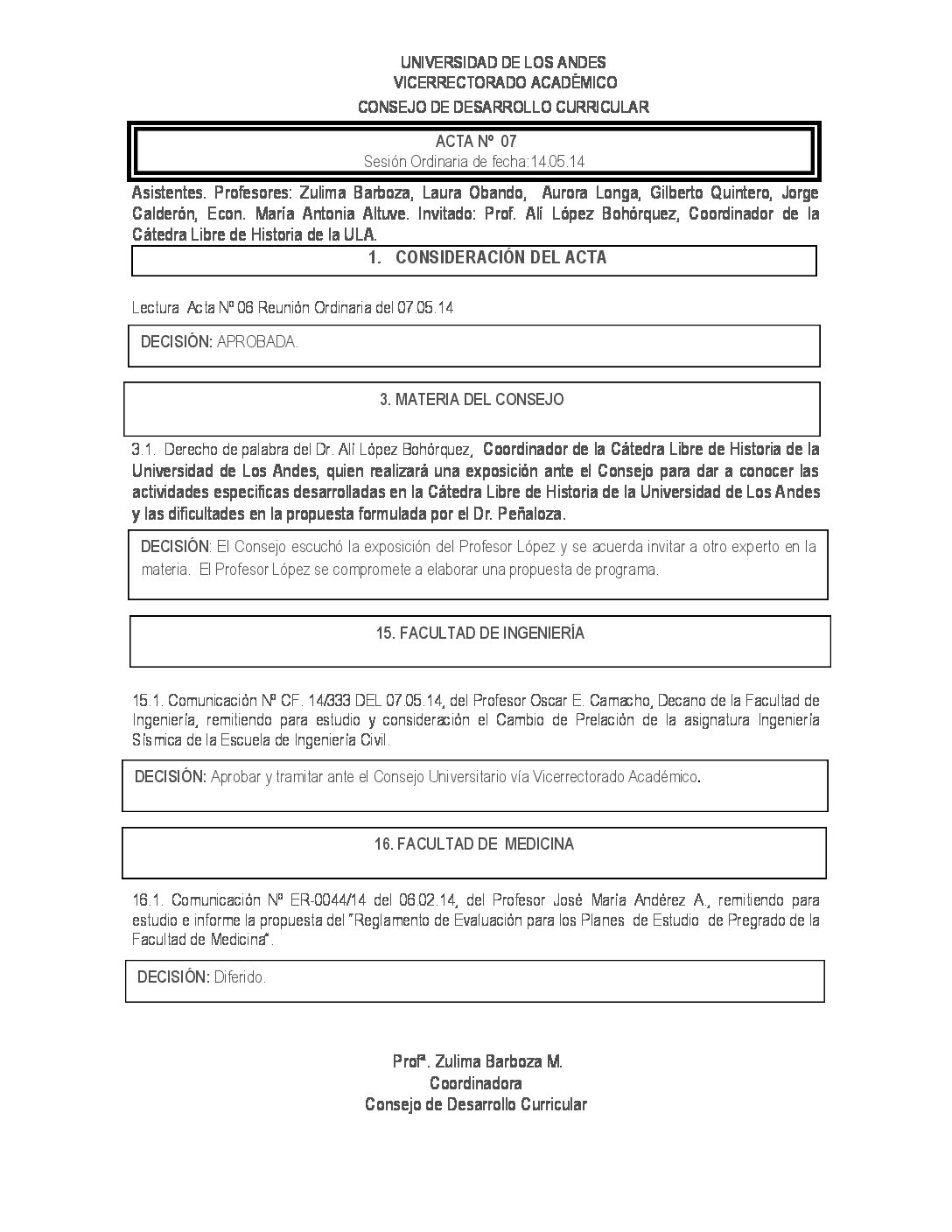 UNIVERSIDAD DE LOS ANDES
VICERRECTORADO ACADÉMICO
CONSEJO DE DESARROLLO CURRICULAR

ACTA Nº 07
Sesión Ordinaria de fecha:14.05.14

Asistentes. Profesores: Zulima Barboza, Laura Obando, Aurora Longa, Gilberto Quintero, Jorge Calderón, Econ. María Antonia Altuve. Invitado: Prof. Alí López Bohórquez, Coordinador de la Cátedra Libre de Historia de la ULA.

1. CONSIDERACIÓN DEL ACTA

Lectura Acta Nº 06 Reunión Ordinaria del 07.05.14

DECISIÓN: APROBADA.

3. MATERIA DEL CONSEJO

3.1. Derecho de palabra del Dr. Alí López Bohórquez, Coordinador de la Cátedra Libre de Historia de la Universidad de Los Andes, quien realizará una exposición ante el Consejo para dar a conocer las actividades especificas desarrolladas en la Cátedra Libre de Historia de la Universidad de Los Andes y las dificultades en la propuesta formulada por el Dr. Peñaloza.

DECISIÓN: El Consejo escuchó la exposición del Profesor López y se acuerda invitar a otro experto en la materia. El Profesor López se compromete a elaborar una propuesta de programa.

15. FACULTAD DE INGENIERÍA

15.1. Comunicación Nº CF. 14/333 DEL 07.05.14, del Profesor Oscar E. Camacho, Decano de la Facultad de Ingeniería, remitiendo para estudio y consideración el Cambio de Prelación de la asignatura Ingeniería Sísmica de la Escuela de Ingeniería Civil.

DECISIÓN: Aprobar y tramitar ante el Consejo Universitario vía Vicerrectorado Académico.

16. FACULTAD DE MEDICINA

16.1. Comunicación Nº ER-0044/14 del 06.02.14, del Profesor José María Andérez A., remitiendo para estudio e informe la propuesta del "Reglamento de Evaluación para los Planes de Estudio de Pregrado de la Facultad de Medicina".

DECISIÓN: Diferido.

Profª. Zulima Barboza M.
Coordinadora
Consejo de Desarrollo Curricular